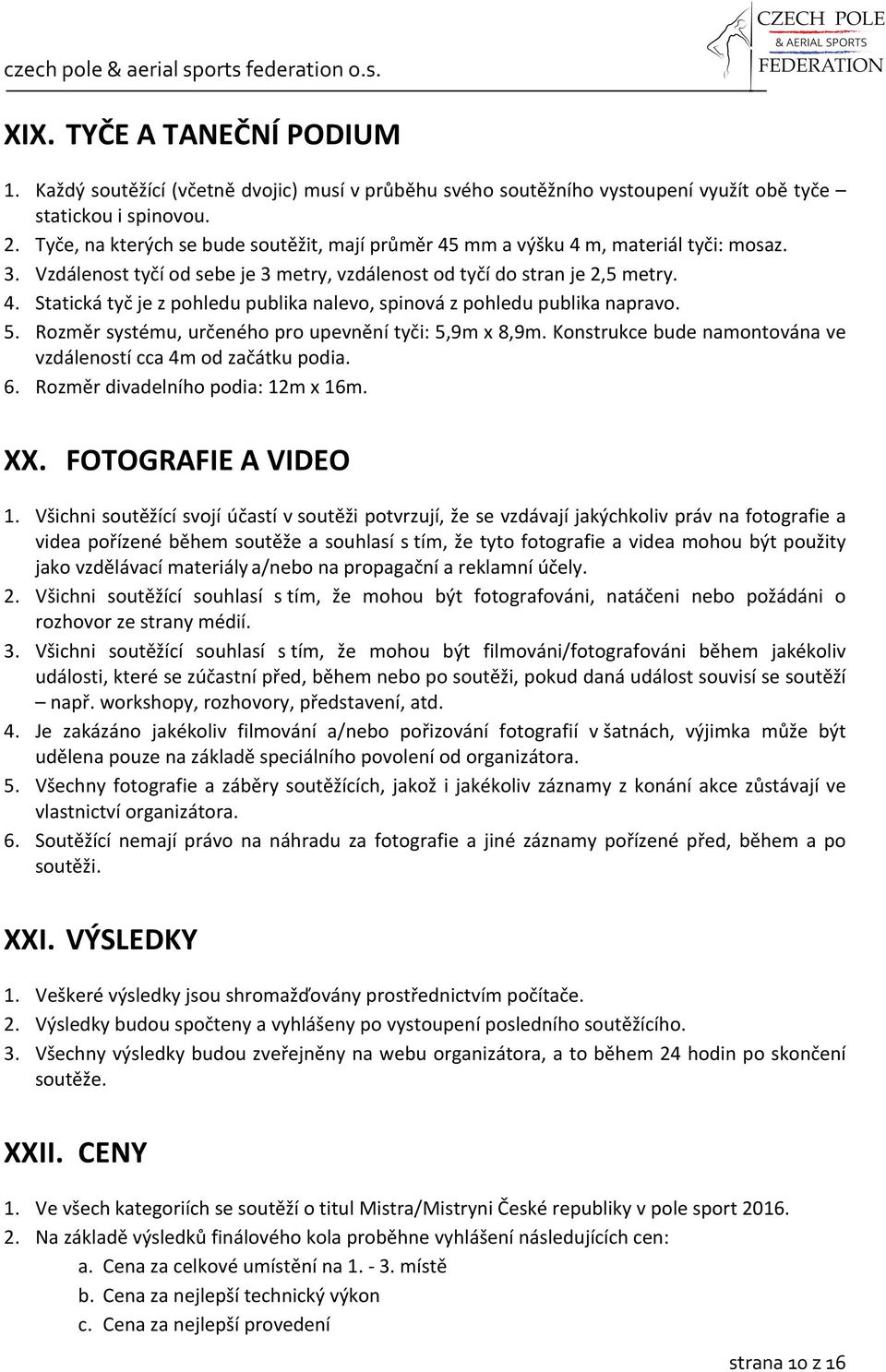 czech pole & aerial sports federation o.s.

CZECH POLE
& AERIAL SPORTS
FEDERATION

XIX. TYČE A TANEČNÍ PODIUM

1. Každý soutěžící (včetně dvojic) musí v průběhu svého soutěžního vystoupení využít obě tyče – statickou i spinovou.
2. Tyče, na kterých se bude soutěžit, mají průměr 45 mm a výšku 4 m, materiál tyči: mosaz.
3. Vzdálenost tyčí od sebe je 3 metry, vzdálenost od tyčí do stran je 2,5 metry.
4. Statická tyč je z pohledu publika nalevo, spinová z pohledu publika napravo.
5. Rozměr systému, určeného pro upevnění tyči: 5,9m x 8,9m. Konstrukce bude namontována ve vzdáleností cca 4m od začátku podia.
6. Rozměr divadelního podia: 12m x 16m.

XX. FOTOGRAFIE A VIDEO

1. Všichni soutěžící svojí účastí v soutěži potvrzují, že se vzdávají jakýchkoliv práv na fotografie a videa pořízené během soutěže a souhlasí s tím, že tyto fotografie a videa mohou být použity jako vzdělávací materiály a/nebo na propagační a reklamní účely.
2. Všichni soutěžící souhlasí s tím, že mohou být fotografováni, natáčeni nebo požádáni o rozhovor ze strany médií.
3. Všichni soutěžící souhlasí s tím, že mohou být filmováni/fotografováni během jakékoliv události, které se zúčastní před, během nebo po soutěži, pokud daná událost souvisí se soutěží – např. workshopy, rozhovory, představení, atd.
4. Je zakázáno jakékoliv filmování a/nebo pořizování fotografií v šatnách, výjimka může být udělena pouze na základě speciálního povolení od organizátora.
5. Všechny fotografie a záběry soutěžících, jakož i jakékoliv záznamy z konání akce zůstávají ve vlastnictví organizátora.
6. Soutěžící nemají právo na náhradu za fotografie a jiné záznamy pořízené před, během a po soutěži.

XXI. VÝSLEDKY

1. Veškeré výsledky jsou shromažďovány prostřednictvím počítače.
2. Výsledky budou spočteny a vyhlášeny po vystoupení posledního soutěžícího.
3. Všechny výsledky budou zveřejněny na webu organizátora, a to během 24 hodin po skončení soutěže.

XXII. CENY

1. Ve všech kategoriích se soutěží o titul Mistra/Mistryni České republiky v pole sport 2016.
2. Na základě výsledků finálového kola proběhne vyhlášení následujících cen:
a. Cena za celkové umístění na 1. - 3. místě
b. Cena za nejlepší technický výkon
c. Cena za nejlepší provedení

strana 10 z 16